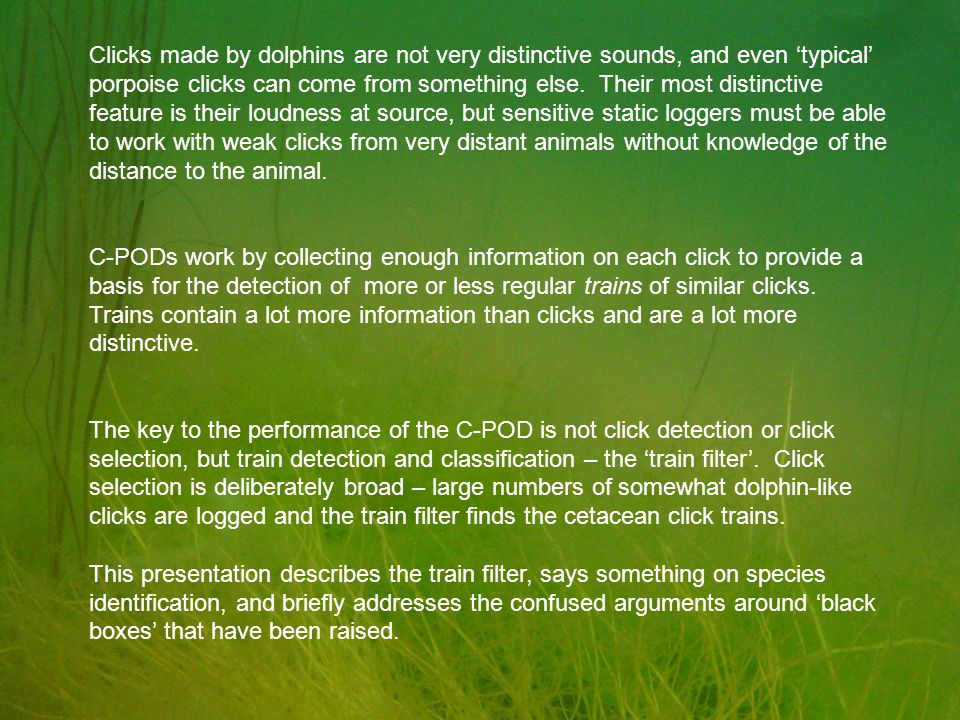 Clicks made by dolphins are not very distinctive sounds, and even ‘typical’ porpoise clicks can come from something else. Their most distinctive feature is their loudness at source, but sensitive static loggers must be able to work with weak clicks from very distant animals without knowledge of the distance to the animal.

C-PODs work by collecting enough information on each click to provide a basis for the detection of more or less regular trains of similar clicks. Trains contain a lot more information than clicks and are a lot more distinctive.

The key to the performance of the C-POD is not click detection or click selection, but train detection and classification – the ‘train filter’. Click selection is deliberately broad – large numbers of somewhat dolphin-like clicks are logged and the train filter finds the cetacean click trains.

This presentation describes the train filter, says something on species identification, and briefly addresses the confused arguments around ‘black boxes’ that have been raised.